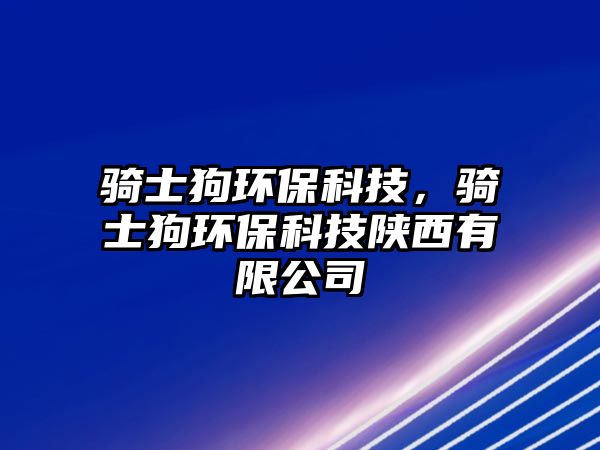 骑士狗环保科技，骑士狗环保科技陕西有限公司